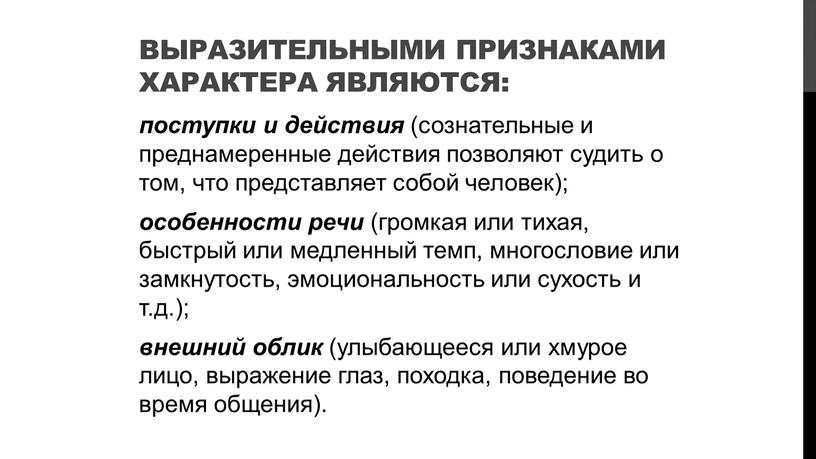 ВЫРАЗИТЕЛЬНЫМИ ПРИЗНАКАМИ ХАРАКТЕРА ЯВЛЯЮТСЯ:

поступки и действия (сознательные и преднамеренные действия позволяют судить о том, что представляет собой человек);

особенности речи (громкая или тихая, быстрый или медленный темп, многословие или замкнутость, эмоциональность или сухость и т.д.);

внешний облик (улыбающееся или хмурое лицо, выражение глаз, походка, поведение во время общения).